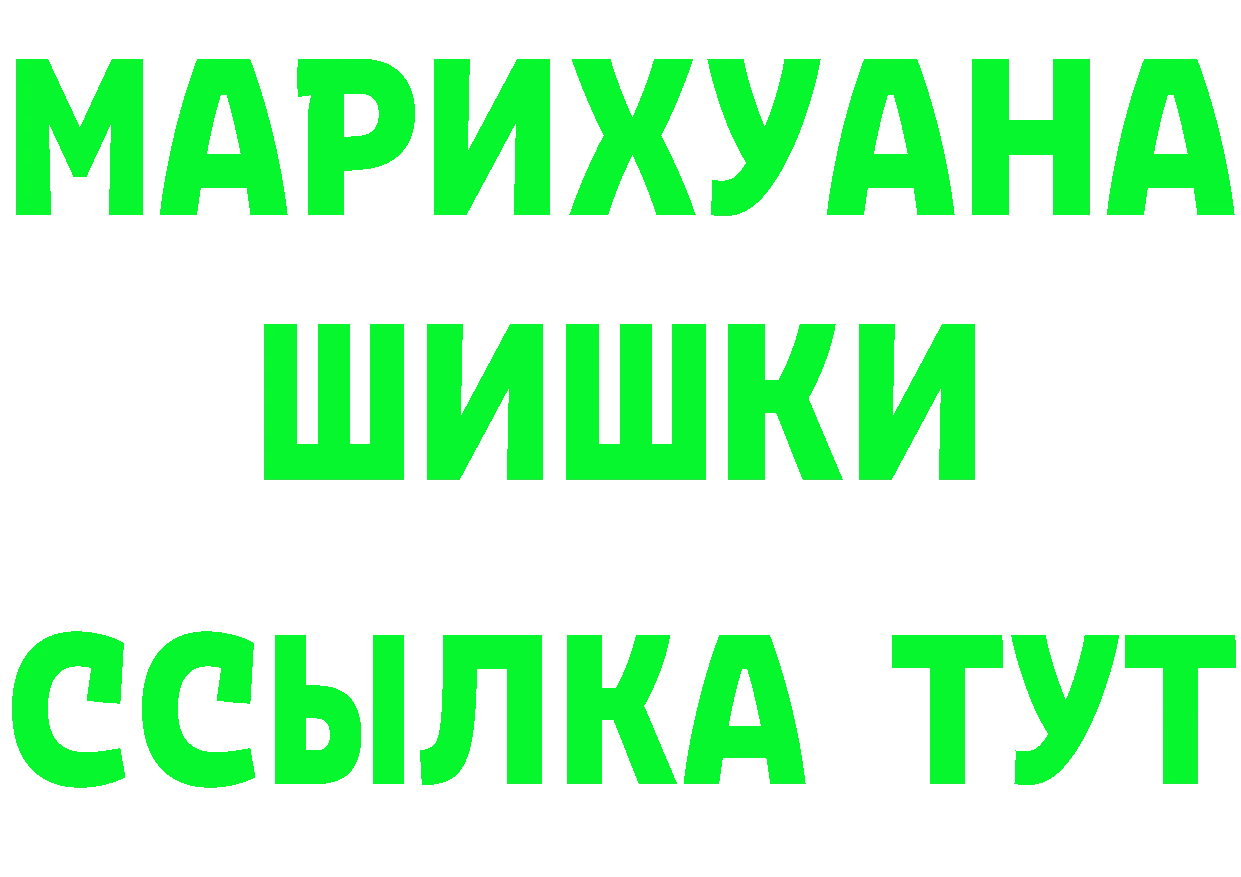 МАРИХУАНА
ШИШКИ
ССЫЛКА ТУТ